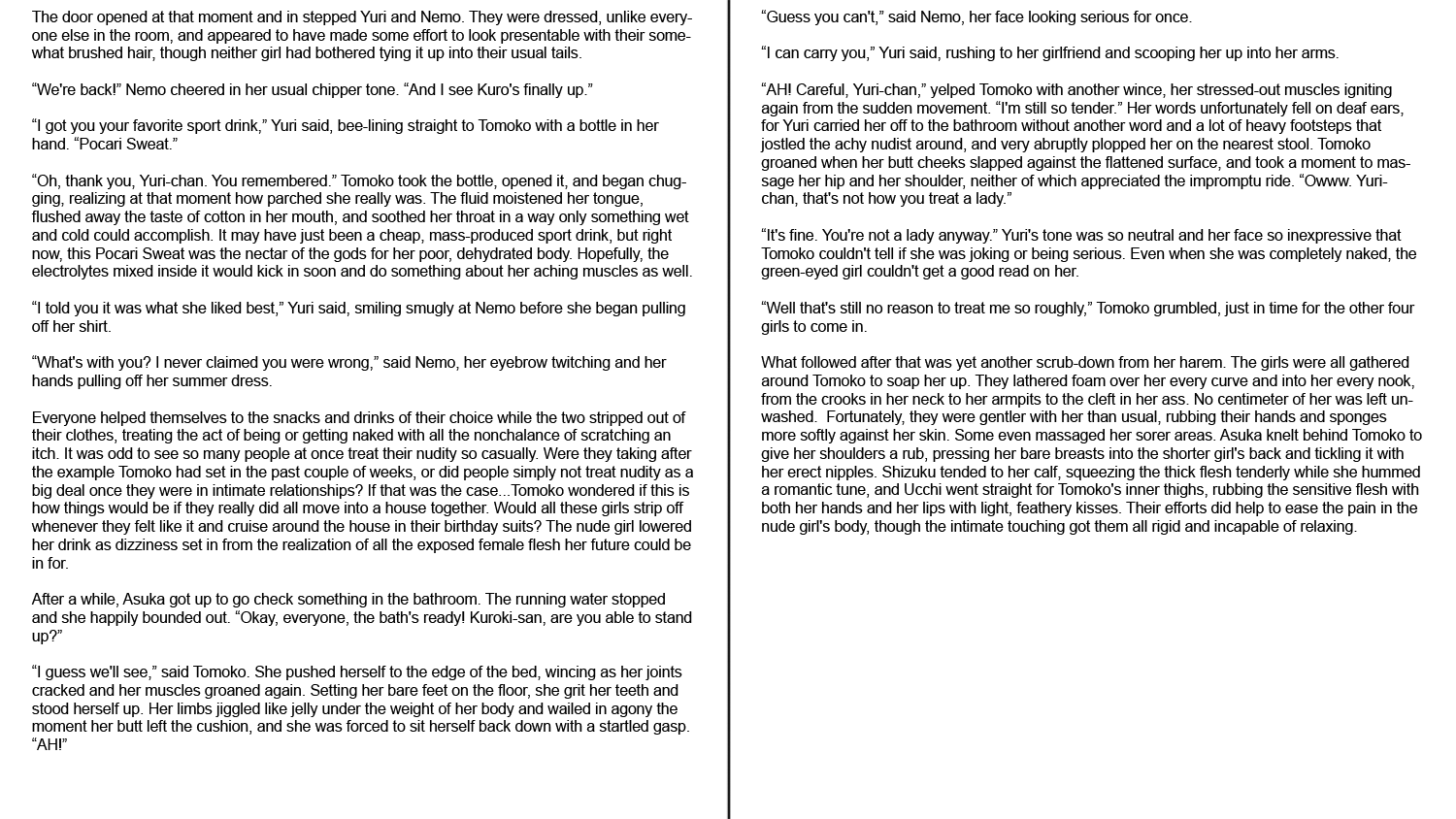 The door opened at that moment and in stepped Yuri and Nemo. They were dressed, unlike everyone else in the room, and appeared to have made some effort to look presentable with their somewhat brushed hair, though neither girl had bothered tying it up into their usual tails.

“We're back!” Nemo cheered in her usual chipper tone. “And I see Kuro's finally up.”

“I got you your favorite sport drink,” Yuri said, bee-lining straight to Tomoko with a bottle in her hand. “Pocari Sweat.”

“Oh, thank you, Yuri-chan. You remembered.” Tomoko took the bottle, opened it, and began chugging, realizing at that moment how parched she really was. The fluid moistened her tongue, flushed away the taste of cotton in her mouth, and soothed her throat in a way only something wet and cold could accomplish. It may have just been a cheap, mass-produced sport drink, but right now, this Pocari Sweat was the nectar of the gods for her poor, dehydrated body. Hopefully, the electrolytes mixed inside it would kick in soon and do something about her aching muscles as well.

“I told you it was what she liked best,” Yuri said, smiling smugly at Nemo before she began pulling off her shirt.

“What's with you? I never claimed you were wrong,” said Nemo, her eyebrow twitching and her hands pulling off her summer dress.

Everyone helped themselves to the snacks and drinks of their choice while the two stripped out of their clothes, treating the act of being or getting naked with all the nonchalance of scratching an itch. It was odd to see so many people at once treat their nudity so casually. Were they taking after the example Tomoko had set in the past couple of weeks, or did people simply not treat nudity as a big deal once they were in intimate relationships? If that was the case...Tomoko wondered if this is how things would be if they really did all move into a house together. Would all these girls strip off whenever they felt like it and cruise around the house in their birthday suits? The nude girl lowered her drink as dizziness set in from the realization of all the exposed female flesh her future could be in for.

After a while, Asuka got up to go check something in the bathroom. The running water stopped and she happily bounded out. “Okay, everyone, the bath's ready! Kuroki-san, are you able to stand up?”

“I guess we'll see,” said Tomoko. She pushed herself to the edge of the bed, wincing as her joints cracked and her muscles groaned again. Setting her bare feet on the floor, she grit her teeth and stood herself up. Her limbs jiggled like jelly under the weight of her body and wailed in agony the moment her butt left the cushion, and she was forced to sit herself back down with a startled gasp. “AH!”

“Guess you can't,” said Nemo, her face looking serious for once.

“I can carry you,” Yuri said, rushing to her girlfriend and scooping her up into her arms.

“AH! Careful, Yuri-chan,” yelped Tomoko with another wince, her stressed-out muscles igniting again from the sudden movement. “I'm still so tender.” Her words unfortunately fell on deaf ears, for Yuri carried her off to the bathroom without another word and a lot of heavy footsteps that jostled the achy nudist around, and very abruptly plopped her on the nearest stool. Tomoko groaned when her butt cheeks slapped against the flattened surface, and took a moment to massage her hip and her shoulder, neither of which appreciated the impromptu ride. “Owww. Yuri-chan, that's not how you treat a lady.”

“It's fine. You're not a lady anyway.” Yuri's tone was so neutral and her face so inexpressive that Tomoko couldn't tell if she was joking or being serious. Even when she was completely naked, the green-eyed girl couldn't get a good read on her.

“Well that's still no reason to treat me so roughly,” Tomoko grumbled, just in time for the other four girls to come in.

What followed after that was yet another scrub-down from her harem. The girls were all gathered around Tomoko to soap her up. They lathered foam over her every curve and into her every nook, from the crooks in her neck to her armpits to the cleft in her ass. No centimeter of her was left unwashed. Fortunately, they were gentler with her than usual, rubbing their hands and sponges more softly against her skin. Some even massaged her sorer areas. Asuka knelt behind Tomoko to give her shoulders a rub, pressing her bare breasts into the shorter girl's back and tickling it with her erect nipples. Shizuku tended to her calf, squeezing the thick flesh tenderly while she hummed a romantic tune, and Ucchi went straight for Tomoko's inner thighs, rubbing the sensitive flesh with both her hands and her lips with light, feathery kisses. Their efforts did help to ease the pain in the nude girl's body, though the intimate touching got them all rigid and incapable of relaxing.